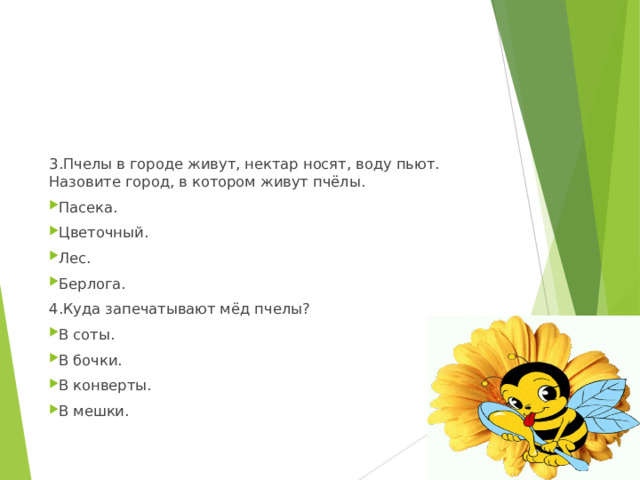 3.Пчелы в городе живут, нектар носят, воду пьют. Назовите город, в котором живут пчёлы.

Пасека.

Цветочный.

Лес.

Берлога.

4.Куда запечатывают мёд пчелы?

В соты.

В бочки.

В конверты.

В мешки.